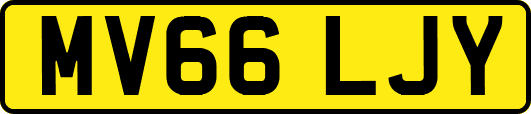 MV66 LJY